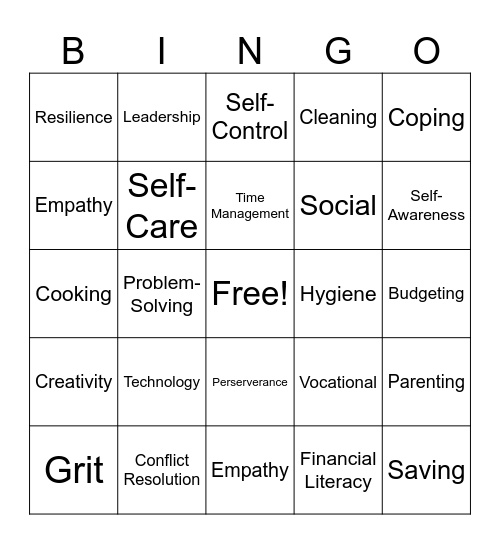 | B | I | N | G | O |
|---|---|---|---|---|
| Resilience | Leadership | Self-Control | Cleaning | Coping |
| Empathy | Self-Care | Time Management | Social | Self-Awareness |
| Cooking | Problem-Solving | Free! | Hygiene | Budgeting |
| Creativity | Technology | Perserverance | Vocational | Parenting |
| Grit | Conflict Resolution | Empathy | Financial Literacy | Saving |